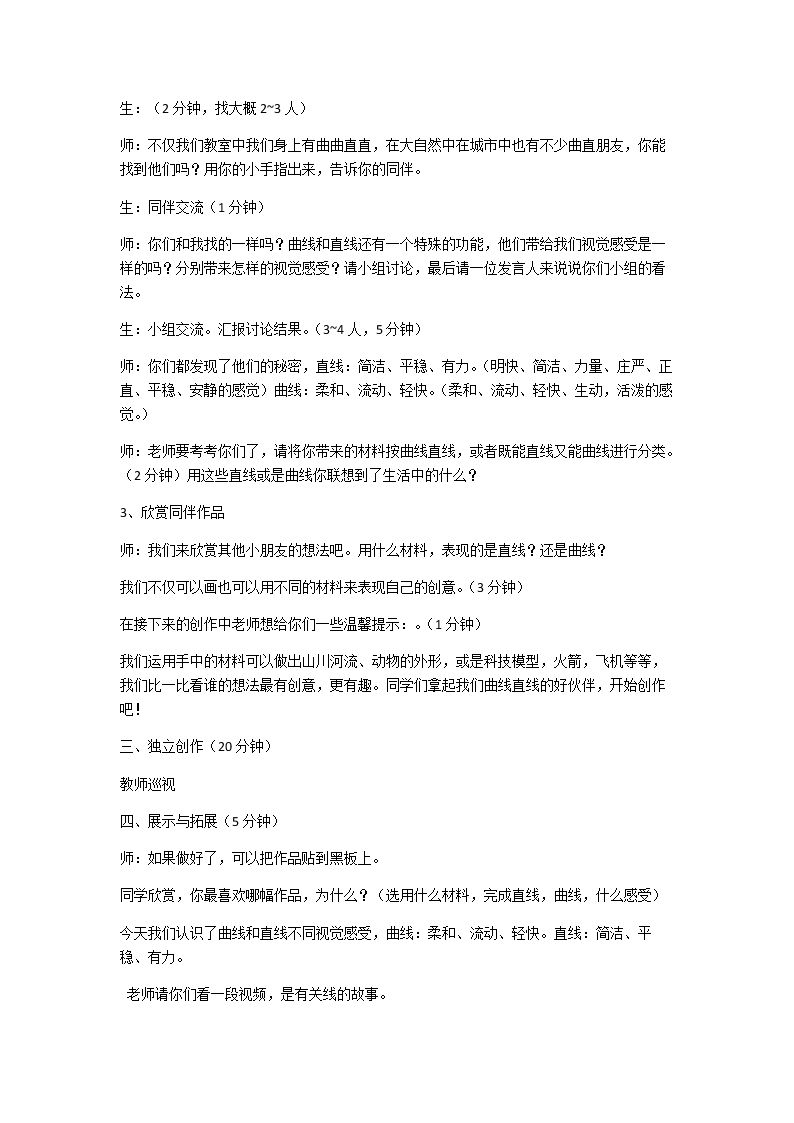 生：（2分钟，找大概2~3人）

师：不仅我们教室中我们身上有曲曲直直，在大自然中在城市中也有不少曲直朋友，你能找到他们吗？用你的小手指出来，告诉你的同伴。

生：同伴交流（1分钟）

师：你们和我找的一样吗？曲线和直线还有一个特殊的功能，他们带给我们视觉感受是一样的吗？分别带来怎样的视觉感受？请小组讨论，最后请一位发言人来说说你们小组的看法。

生：小组交流。汇报讨论结果。（3~4人，5分钟）

师：你们都发现了他们的秘密，直线：简洁、平稳、有力。（明快、简洁、力量、庄严、正直、平稳、安静的感觉）曲线：柔和、流动、轻快。（柔和、流动、轻快、生动，活泼的感觉。）

师：老师要考考你们了，请将你带来的材料按曲线直线，或者既能直线又能曲线进行分类。（2分钟）用这些直线或是曲线你联想到了生活中的什么？

3、欣赏同伴作品

师：我们来欣赏其他小朋友的想法吧。用什么材料，表现的是直线？还是曲线？

我们不仅可以画也可以用不同的材料来表现自己的创意。（3分钟）

在接下来的创作中老师想给你们一些温馨提示：。（1分钟）

我们运用手中的材料可以做出山川河流、动物的外形，或是科技模型，火箭，飞机等等，我们比一比看谁的想法最有创意，更有趣。同学们拿起我们曲线直线的好伙伴，开始创作吧！

三、独立创作（20分钟）

教师巡视

四、展示与拓展（5分钟）

师：如果做好了，可以把作品贴到黑板上。

同学欣赏，你最喜欢哪幅作品，为什么？（选用什么材料，完成直线，曲线，什么感受）

今天我们认识了曲线和直线不同视觉感受，曲线：柔和、流动、轻快。直线：简洁、平稳、有力。

老师请你们看一段视频，是有关线的故事。